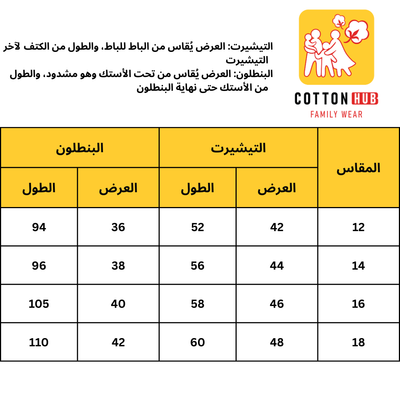 COTTON HUB
FAMILY WEAR

التيشيرت: العرض يُقاس من الباط للباط، والطول من الكتف لآخر التيشيرت
البنطلون: العرض يُقاس من تحت الأستك وهو مشدود، والطول من الأستك حتى نهاية البنطلون

| المقاس | التيشيرت العرض | التيشيرت الطول | البنطلون العرض | البنطلون الطول |
|---|---|---|---|---|
| 12 | 42 | 52 | 36 | 94 |
| 14 | 44 | 56 | 38 | 96 |
| 16 | 46 | 58 | 40 | 105 |
| 18 | 48 | 60 | 42 | 110 |